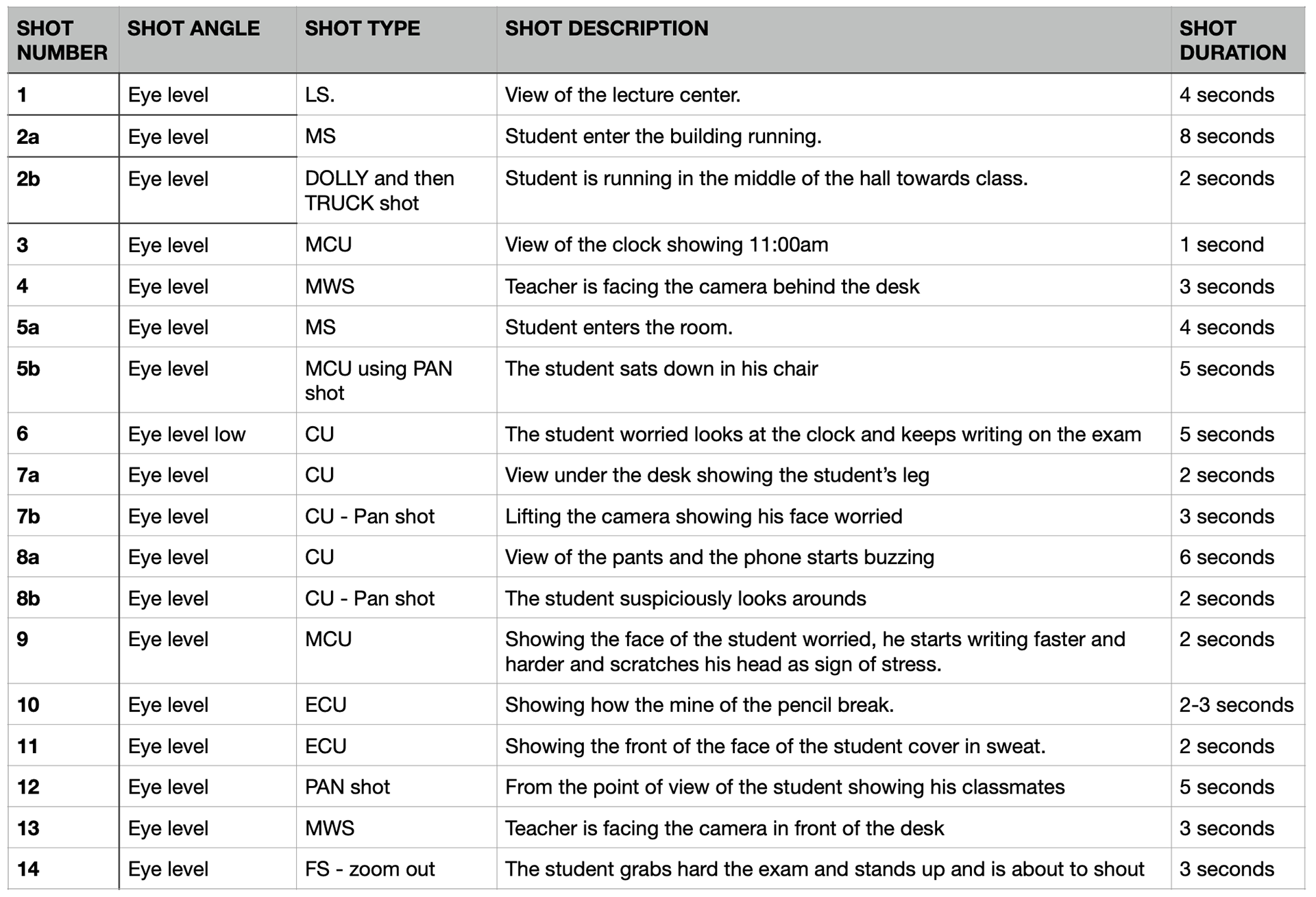 | SHOT NUMBER | SHOT ANGLE | SHOT TYPE | SHOT DESCRIPTION | SHOT DURATION |
|---|---|---|---|---|
| 1 | Eye level | LS. | View of the lecture center. | 4 seconds |
| 2a | Eye level | MS | Student enter the building running. | 8 seconds |
| 2b | Eye level | DOLLY and then TRUCK shot | Student is running in the middle of the hall towards class. | 2 seconds |
| 3 | Eye level | MCU | View of the clock showing 11:00am | 1 second |
| 4 | Eye level | MWS | Teacher is facing the camera behind the desk | 3 seconds |
| 5a | Eye level | MS | Student enters the room. | 4 seconds |
| 5b | Eye level | MCU using PAN shot | The student sats down in his chair | 5 seconds |
| 6 | Eye level low | CU | The student worried looks at the clock and keeps writing on the exam | 5 seconds |
| 7a | Eye level | CU | View under the desk showing the student's leg | 2 seconds |
| 7b | Eye level | CU - Pan shot | Lifting the camera showing his face worried | 3 seconds |
| 8a | Eye level | CU | View of the pants and the phone starts buzzing | 6 seconds |
| 8b | Eye level | CU - Pan shot | The student suspiciously looks arounds | 2 seconds |
| 9 | Eye level | MCU | Showing the face of the student worried, he starts writing faster and harder and scratches his head as sign of stress. | 2 seconds |
| 10 | Eye level | ECU | Showing how the mine of the pencil break. | 2-3 seconds |
| 11 | Eye level | ECU | Showing the front of the face of the student cover in sweat. | 2 seconds |
| 12 | Eye level | PAN shot | From the point of view of the student showing his classmates | 5 seconds |
| 13 | Eye level | MWS | Teacher is facing the camera in front of the desk | 3 seconds |
| 14 | Eye level | FS - zoom out | The student grabs hard the exam and stands up and is about to shout | 3 seconds |